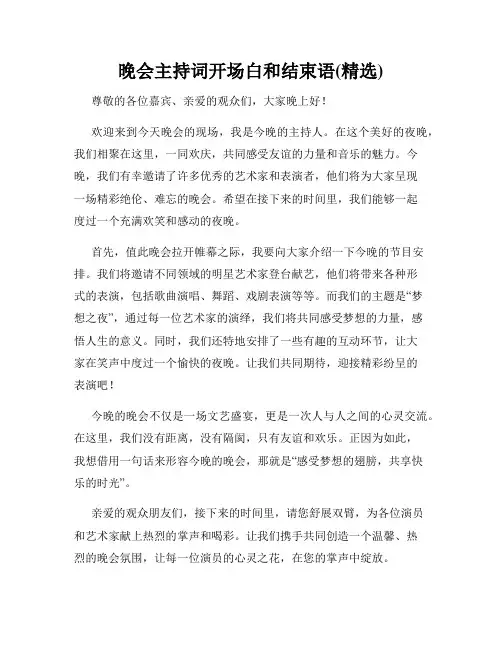 晚会主持词开场白和结束语(精选)

尊敬的各位嘉宾、亲爱的观众们，大家晚上好！

欢迎来到今天晚会的现场，我是今晚的主持人。在这个美好的夜晚，我们相聚在这里，一同欢庆，共同感受友谊的力量和音乐的魅力。今晚，我们有幸邀请了许多优秀的艺术家和表演者，他们将为大家呈现一场精彩绝伦、难忘的晚会。希望在接下来的时间里，我们能够一起度过一个充满欢笑和感动的夜晚。

首先，值此晚会拉开帷幕之际，我要向大家介绍一下今晚的节目安排。我们将邀请不同领域的明星艺术家登台献艺，他们将带来各种形式的表演，包括歌曲演唱、舞蹈、戏剧表演等等。而我们的主题是“梦想之夜”，通过每一位艺术家的演绎，我们将共同感受梦想的力量，感悟人生的意义。同时，我们还特地安排了一些有趣的互动环节，让大家在笑声中度过一个愉快的夜晚。让我们共同期待，迎接精彩纷呈的表演吧！

今晚的晚会不仅是一场文艺盛宴，更是一次人与人之间的心灵交流。在这里，我们没有距离，没有隔阂，只有友谊和欢乐。正因为如此，我想借用一句话来形容今晚的晚会，那就是“感受梦想的翅膀，共享快乐的时光”。

亲爱的观众朋友们，接下来的时间里，请您舒展双臂，为各位演员和艺术家献上热烈的掌声和喝彩。让我们携手共同创造一个温馨、热烈的晚会氛围，让每一位演员的心灵之花，在您的掌声中绽放。